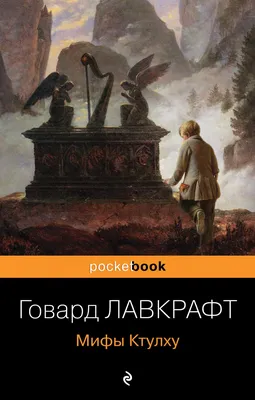 pocketbook

Говард ЛАВКРАФТ

Мифы Ктулху